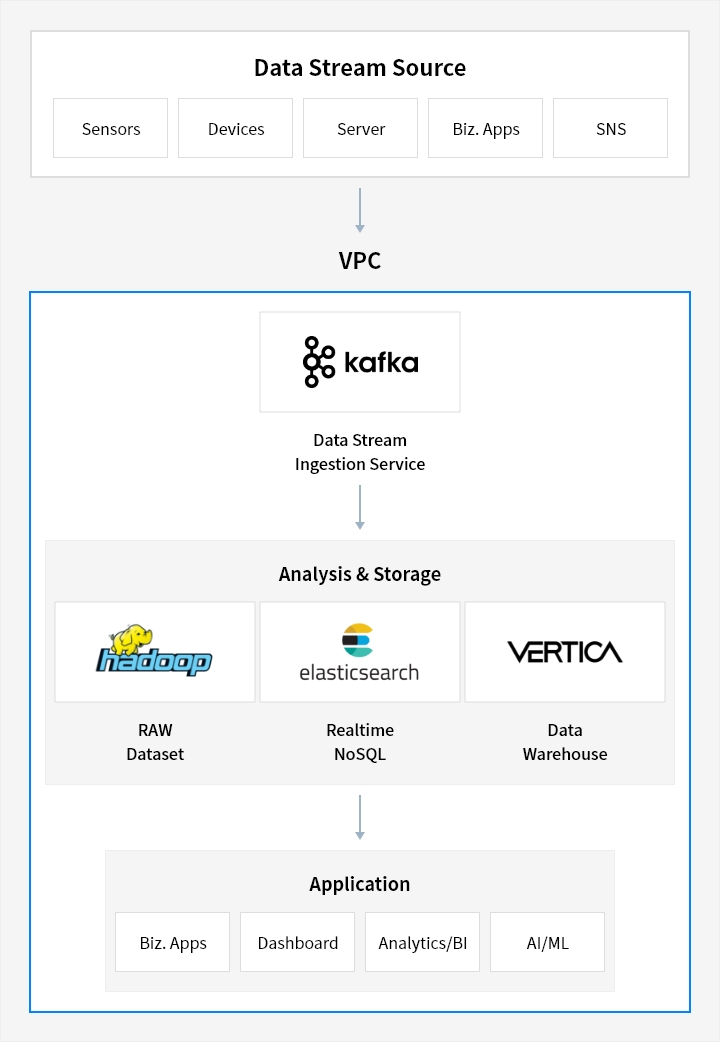 Data Stream Source

Sensors

Devices

Server

Biz. Apps

SNS

VPC

kafka

Data Stream
Ingestion Service

Analysis & Storage

hadoop

elasticsearch

VERTICA

RAW
Dataset

Realtime
NoSQL

Data
Warehouse

Application

Biz. Apps

Dashboard

Analytics/BI

AI/ML